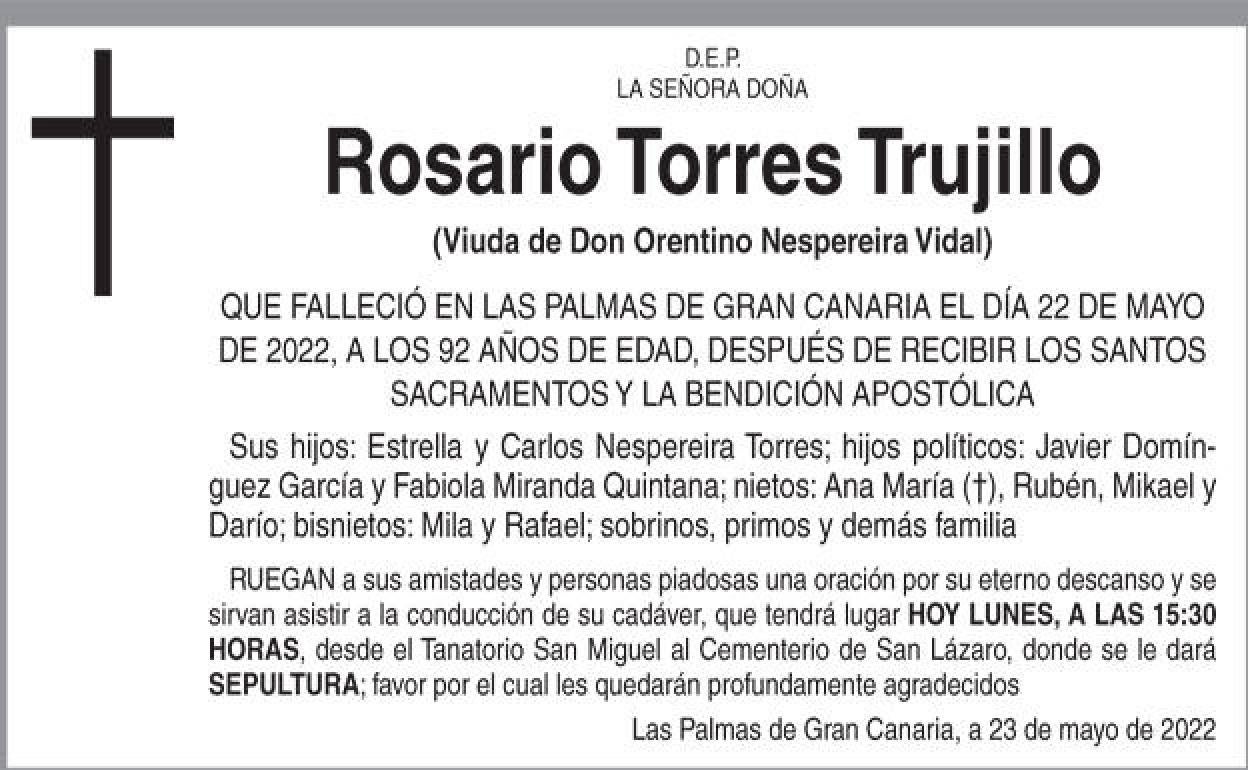 D.E.P.
LA SEÑORA DOÑA

Rosario Torres Trujillo

(Viuda de Don Orentino Nespereira Vidal)

QUE FALLECIÓ EN LAS PALMAS DE GRAN CANARIA EL DÍA 22 DE MAYO DE 2022, A LOS 92 AÑOS DE EDAD, DESPUÉS DE RECIBIR LOS SANTOS SACRAMENTOS Y LA BENDICIÓN APOSTÓLICA

Sus hijos: Estrella y Carlos Nespereira Torres; hijos políticos: Javier Domínguez García y Fabiola Miranda Quintana; nietos: Ana María (†), Rubén, Mikael y Darío; bisnietos: Mila y Rafael; sobrinos, primos y demás familia

RUEGAN a sus amistades y personas piadosas una oración por su eterno descanso y se sirvan asistir a la conducción de su cadáver, que tendrá lugar HOY LUNES, A LAS 15:30 HORAS, desde el Tanatorio San Miguel al Cementerio de San Lázaro, donde se le dará SEPULTURA; favor por el cual les quedarán profundamente agradecidos

Las Palmas de Gran Canaria, a 23 de mayo de 2022